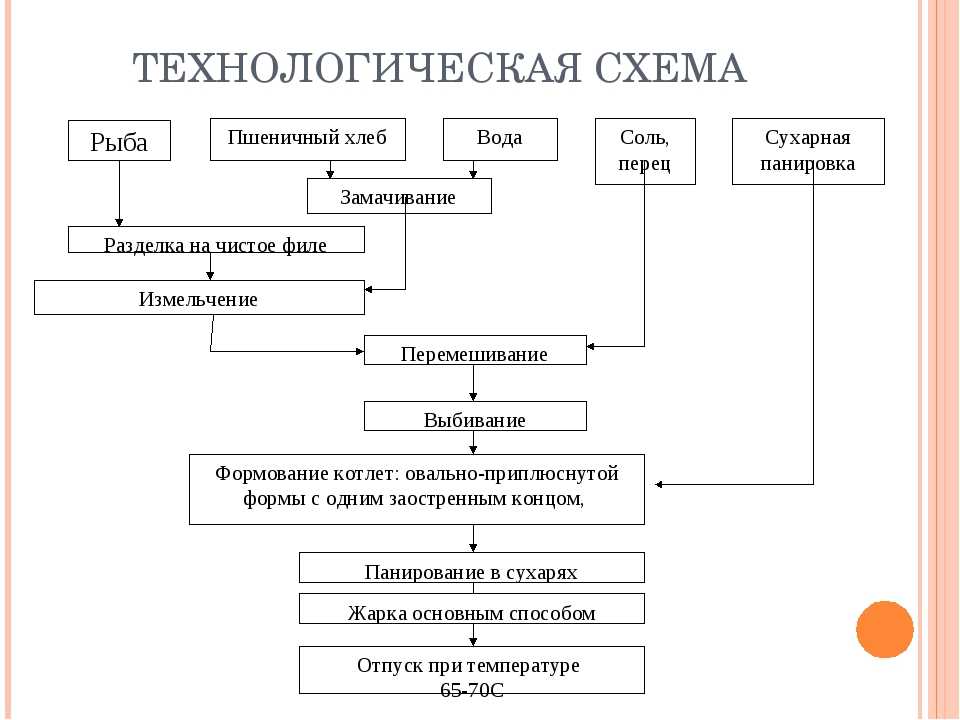 ТЕХНОЛОГИЧЕСКАЯ СХЕМА

Рыба

Пшеничный хлеб

Вода

Соль, перец

Сухарная панировка

Замачивание

Разделка на чистое филе

Измельчение

Перемешивание

Выбивание

Формование котлет: овально-приплюснутой формы с одним заостренным концом,

Панирование в сухарях

Жарка основным способом

Отпуск при температуре 65-70С